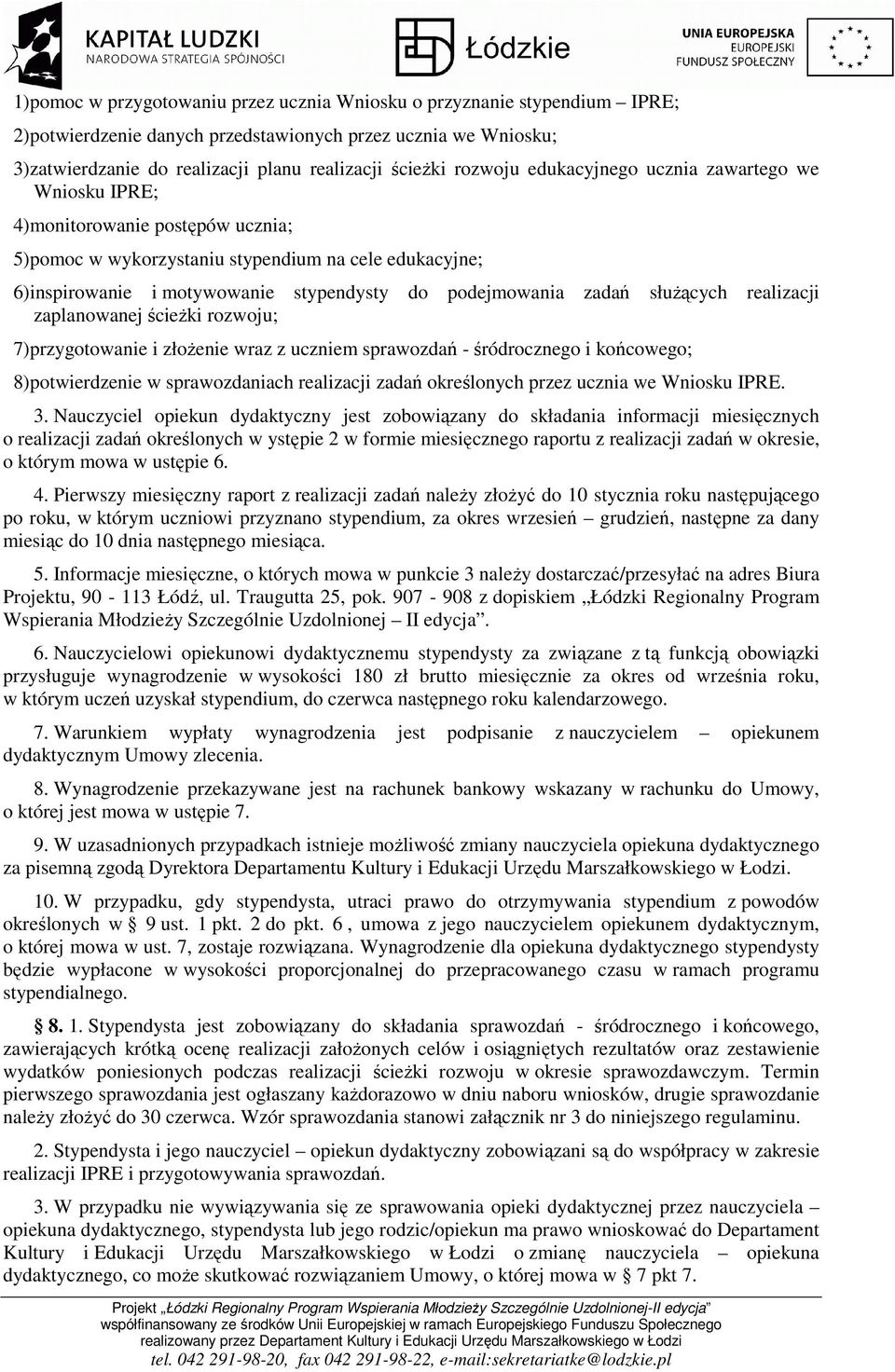 KAPITAŁ LUDZKI
NARODOWA STRATEGIA SPÓJNOŚCI

Łódzkie

UNIA EUROPEJSKA
EUROPEJSKI
FUNDUSZ SPOŁECZNY

1)pomoc w przygotowaniu przez ucznia Wniosku o przyznanie stypendium – IPRE;

2)potwierdzenie danych przedstawionych przez ucznia we Wniosku;

3)zatwierdzanie do realizacji planu realizacji ścieżki rozwoju edukacyjnego ucznia zawartego we Wniosku IPRE;

4)monitorowanie postępów ucznia;

5)pomoc w wykorzystaniu stypendium na cele edukacyjne;

6)inspirowanie i motywowanie stypendysty do podejmowania zadań służących realizacji zaplanowanej ścieżki rozwoju;

7)przygotowanie i złożenie wraz z uczniem sprawozdań - śródrocznego i końcowego;

8)potwierdzenie w sprawozdaniach realizacji zadań określonych przez ucznia we Wniosku IPRE.

3. Nauczyciel opiekun dydaktyczny jest zobowiązany do składania informacji miesięcznych o realizacji zadań określonych w ystępie 2 w formie miesięcznego raportu z realizacji zadań w okresie, o którym mowa w ustępie 6.

4. Pierwszy miesięczny raport z realizacji zadań należy złożyć do 10 stycznia roku następującego po roku, w którym uczniowi przyznano stypendium, za okres wrzesień – grudzień, następne za dany miesiąc do 10 dnia następnego miesiąca.

5. Informacje miesięczne, o których mowa w punkcie 3 należy dostarczać/przesyłać na adres Biura Projektu, 90 - 113 Łódź, ul. Traugutta 25, pok. 907 - 908 z dopiskiem „Łódzki Regionalny Program Wspierania Młodzieży Szczególnie Uzdolnionej – II edycja”.

6. Nauczycielowi opiekunowi dydaktycznemu stypendysty za związane z tą funkcją obowiązki przysługuje wynagrodzenie w wysokości 180 zł brutto miesięcznie za okres od września roku, w którym uczeń uzyskał stypendium, do czerwca następnego roku kalendarzowego.

7. Warunkiem wypłaty wynagrodzenia jest podpisanie z nauczycielem – opiekunem dydaktycznym Umowy zlecenia.

8. Wynagrodzenie przekazywane jest na rachunek bankowy wskazany w rachunku do Umowy, o której jest mowa w ustępie 7.

9. W uzasadnionych przypadkach istnieje możliwość zmiany nauczyciela opiekuna dydaktycznego za pisemną zgodą Dyrektora Departamentu Kultury i Edukacji Urzędu Marszałkowskiego w Łodzi.

10. W przypadku, gdy stypendysta, utraci prawo do otrzymywania stypendium z powodów określonych w § 9 ust. 1 pkt. 2 do pkt. 6 , umowa z jego nauczycielem opiekunem dydaktycznym, o której mowa w ust. 7, zostaje rozwiązana. Wynagrodzenie dla opiekuna dydaktycznego stypendysty będzie wypłacone w wysokości proporcjonalnej do przepracowanego czasu w ramach programu stypendialnego.

§ 8. 1. Stypendysta jest zobowiązany do składania sprawozdań - śródrocznego i końcowego, zawierających krótką ocenę realizacji założonych celów i osiągniętych rezultatów oraz zestawienie wydatków poniesionych podczas realizacji ścieżki rozwoju w okresie sprawozdawczym. Termin pierwszego sprawozdania jest ogłaszany każdorazowo w dniu naboru wniosków, drugie sprawozdanie należy złożyć do 30 czerwca. Wzór sprawozdania stanowi załącznik nr 3 do niniejszego regulaminu.

2. Stypendysta i jego nauczyciel – opiekun dydaktyczny zobowiązani są do współpracy w zakresie realizacji IPRE i przygotowywania sprawozdań.

3. W przypadku nie wywiązywania się ze sprawowania opieki dydaktycznej przez nauczyciela – opiekuna dydaktycznego, stypendysta lub jego rodzic/opiekun ma prawo wnioskować do Departament Kultury i Edukacji Urzędu Marszałkowskiego w Łodzi o zmianę nauczyciela – opiekuna dydaktycznego, co może skutkować rozwiązaniem Umowy, o której mowa w § 7 pkt 7.

Projekt „Łódzki Regionalny Program Wspierania Młodzieży Szczególnie Uzdolnionej-II edycja” współfinansowany ze środków Unii Europejskiej w ramach Europejskiego Funduszu Społecznego realizowany przez Departament Kultury i Edukacji Urzędu Marszałkowskiego w Łodzi
tel. 042 291-98-20, fax 042 291-98-22, e-mail:sekretariatke@lodzkie.pl